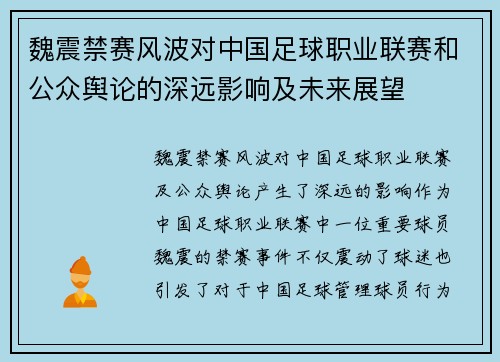 魏震禁赛风波对中国足球职业联赛和公众舆论的深远影响及未来展望

魏震禁赛风波对中国足球职业联赛及公众舆论产生了深远的影响作为中国足球职业联赛中一位重要球员魏震的禁赛事件不仅震动了球迷也引发了对于中国足球管理球员行为